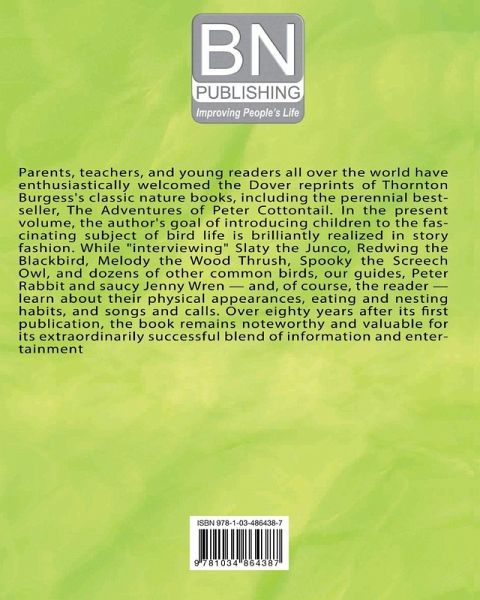 BN
PUBLISHING
Improving People's Life

Parents, teachers, and young readers all over the world have enthusiastically welcomed the Dover reprints of Thornton Burgess's classic nature books, including the perennial bestseller, The Adventures of Peter Cottontail. In the present volume, the author's goal of introducing children to the fascinating subject of bird life is brilliantly realized in story fashion. While "interviewing" Slaty the Junco, Redwing the Blackbird, Melody the Wood Thrush, Spooky the Screech Owl, and dozens of other common birds, our guides, Peter Rabbit and saucy Jenny Wren — and, of course, the reader — learn about their physical appearances, eating and nesting habits, and songs and calls. Over eighty years after its first publication, the book remains noteworthy and valuable for its extraordinarily successful blend of information and entertainment

ISBN 978-1-03-486438-7

9 781034 864387